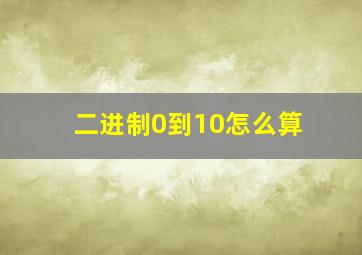 二进制0到10怎么算